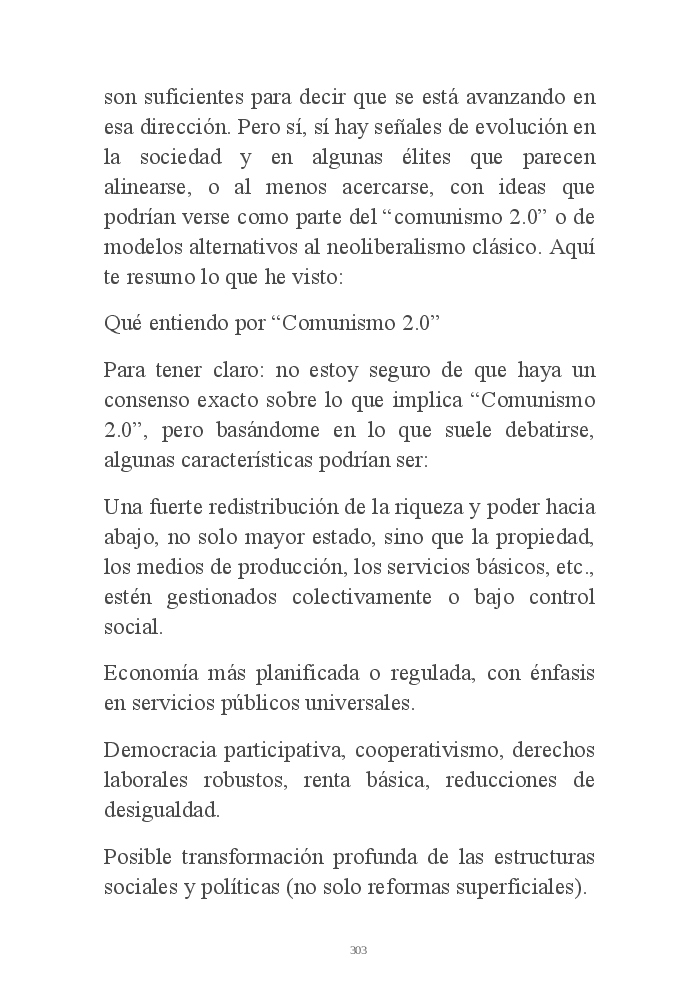 son suficientes para decir que se está avanzando en esa dirección. Pero sí, sí hay señales de evolución en la sociedad y en algunas élites que parecen alinearse, o al menos acercarse, con ideas que podrían verse como parte del “comunismo 2.0” o de modelos alternativos al neoliberalismo clásico. Aquí te resumo lo que he visto:

Qué entiendo por “Comunismo 2.0”

Para tener claro: no estoy seguro de que haya un consenso exacto sobre lo que implica “Comunismo 2.0”, pero basándome en lo que suele debatirse, algunas características podrían ser:

Una fuerte redistribución de la riqueza y poder hacia abajo, no solo mayor estado, sino que la propiedad, los medios de producción, los servicios básicos, etc., estén gestionados colectivamente o bajo control social.

Economía más planificada o regulada, con énfasis en servicios públicos universales.

Democracia participativa, cooperativismo, derechos laborales robustos, renta básica, reducciones de desigualdad.

Posible transformación profunda de las estructuras sociales y políticas (no solo reformas superficiales).

303